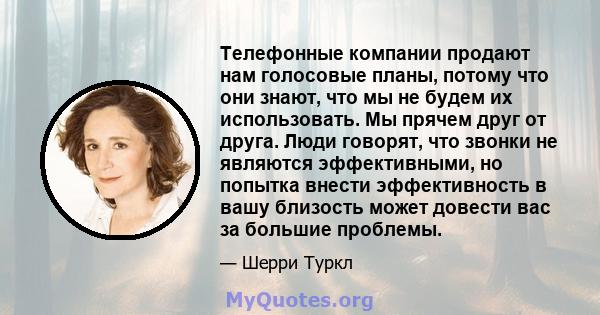 Телефонные компании продают нам голосовые планы, потому что они знают, что мы не будем их использовать. Мы прячем друг от друга. Люди говорят, что звонки не являются эффективными, но попытка внести эффективность в вашу близость может довести вас за большие проблемы.

— Шерри Туркл

MyQuotes.org